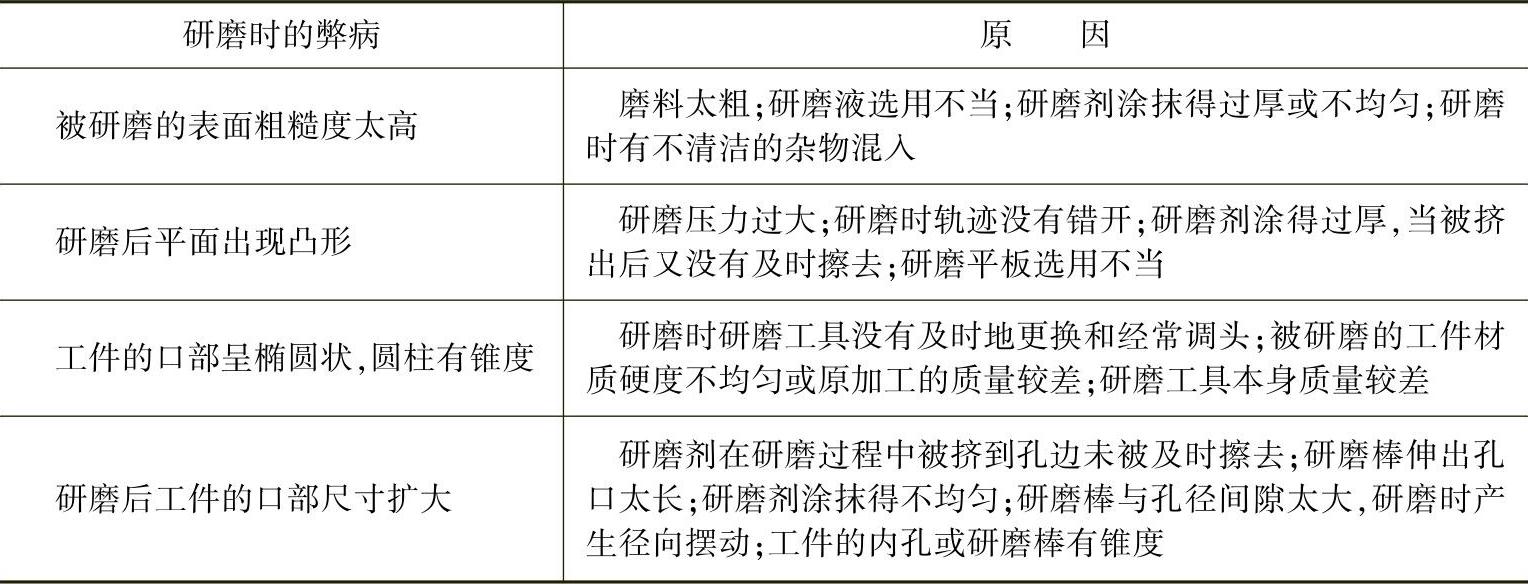 | 研磨时的弊病 | 原　因 |
|---|---|
| 被研磨的表面粗糙度太高 | 磨料太粗;研磨液选用不当;研磨剂涂抹得过厚或不均匀;研磨时有不清洁的杂物混入 |
| 研磨后平面出现凸形 | 研磨压力过大;研磨时轨迹没有错开;研磨剂涂得过厚,当被挤出后又没有及时擦去;研磨平板选用不当 |
| 工件的口部呈椭圆状,圆柱有锥度 | 研磨时研磨工具没有及时地更换和经常调头;被研磨的工件材质硬度不均匀或原加工的质量较差;研磨工具本身质量较差 |
| 研磨后工件的口部尺寸扩大 | 研磨剂在研磨过程中被挤到孔边未被及时擦去;研磨棒伸出孔口太长;研磨剂涂抹得不均匀;研磨棒与孔径间隙太大,研磨时产生径向摆动;工件的内孔或研磨棒有锥度 |